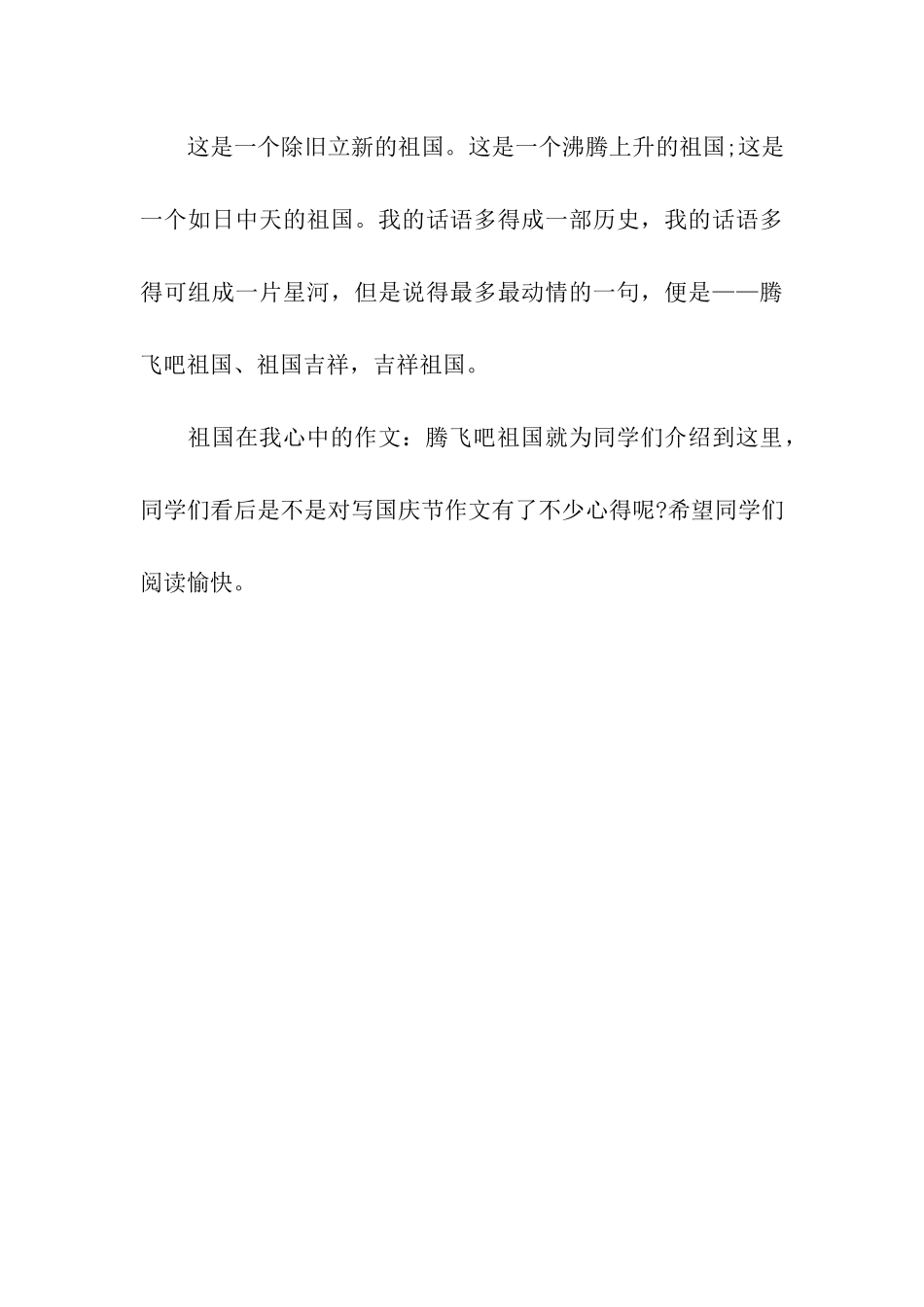 这是一个除旧立新的祖国。这是一个沸腾上升的祖国;这是一个如日中天的祖国。我的话语多得成一部历史，我的话语多得可组成一片星河，但是说得最多最动情的一句，便是——腾飞吧祖国、祖国吉祥，吉祥祖国。

祖国在我心中的作文：腾飞吧祖国就为同学们介绍到这里，同学们看后是不是对写国庆节作文有了不少心得呢?希望同学们阅读愉快。